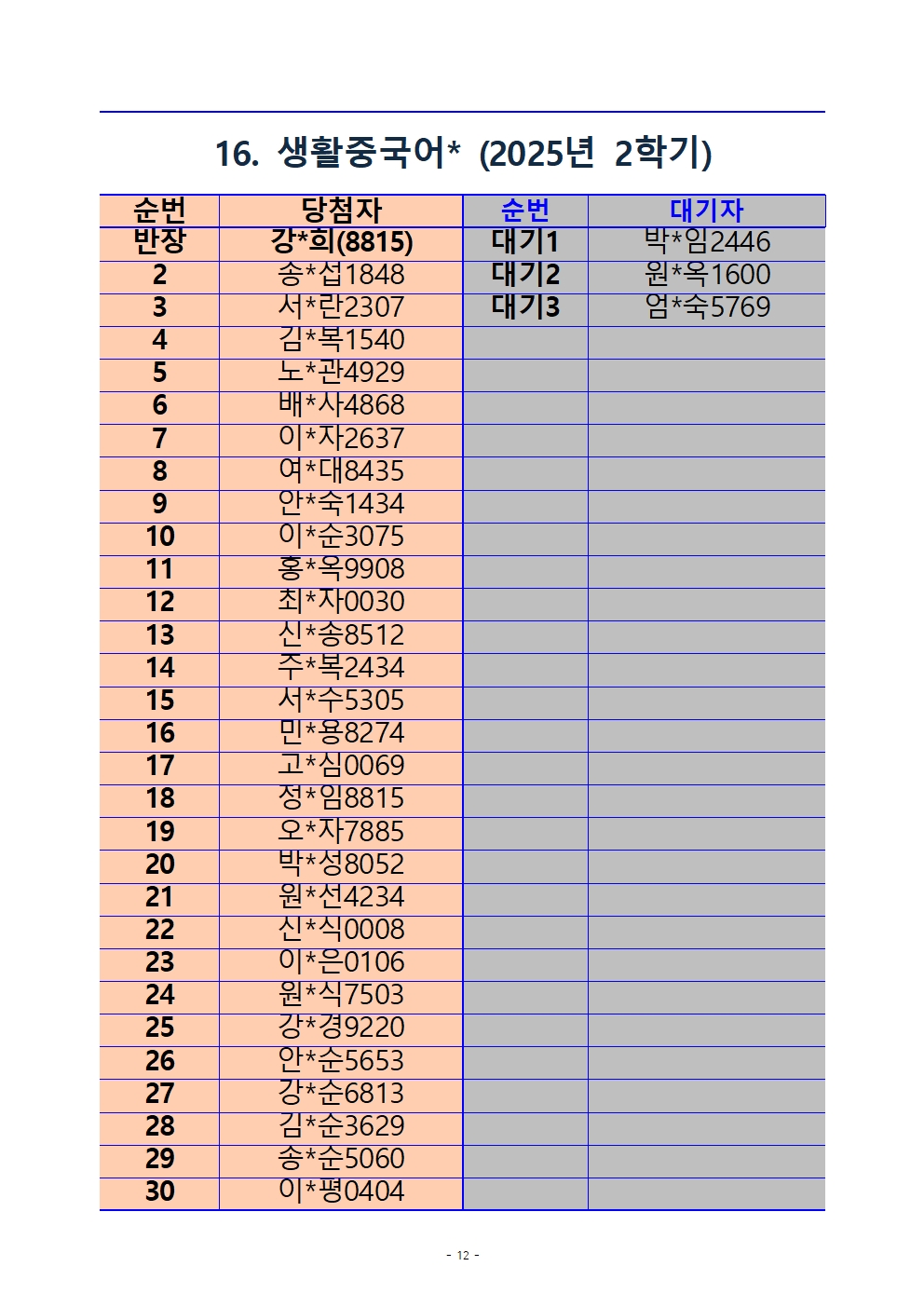 16. 생활중국어* (2025년 2학기)

| 순번 | 당첨자 | 순번 | 대기자 |
|---|---|---|---|
| 반장 | 강*희(8815) | 대기1 | 박*임2446 |
| 2 | 송*섭1848 | 대기2 | 원*옥1600 |
| 3 | 서*란2307 | 대기3 | 엄*숙5769 |
| 4 | 김*복1540 | | |
| 5 | 노*관4929 | | |
| 6 | 배*사4868 | | |
| 7 | 이*자2637 | | |
| 8 | 여*대8435 | | |
| 9 | 안*숙1434 | | |
| 10 | 이*순3075 | | |
| 11 | 홍*옥9908 | | |
| 12 | 최*자0030 | | |
| 13 | 신*송8512 | | |
| 14 | 주*복2434 | | |
| 15 | 서*수5305 | | |
| 16 | 민*용8274 | | |
| 17 | 고*심0069 | | |
| 18 | 정*임8815 | | |
| 19 | 오*자7885 | | |
| 20 | 박*성8052 | | |
| 21 | 원*선4234 | | |
| 22 | 신*식0008 | | |
| 23 | 이*은0106 | | |
| 24 | 원*식7503 | | |
| 25 | 강*경9220 | | |
| 26 | 안*순5653 | | |
| 27 | 강*순6813 | | |
| 28 | 김*순3629 | | |
| 29 | 송*순5060 | | |
| 30 | 이*평0404 | | |

- 12 -